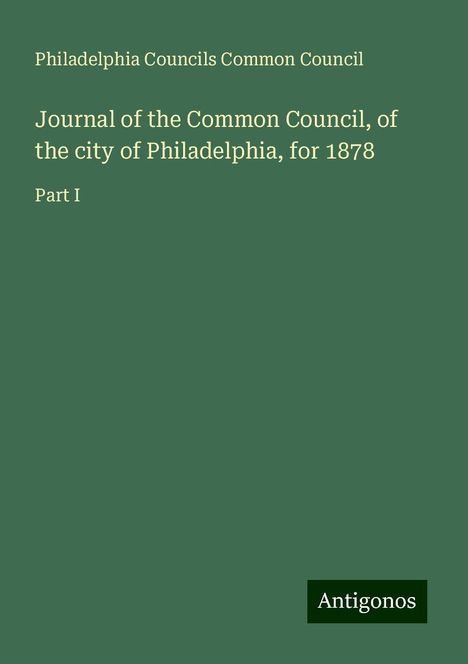 Philadelphia Councils Common Council

Journal of the Common Council, of the city of Philadelphia, for 1878

Part I

Antigonos